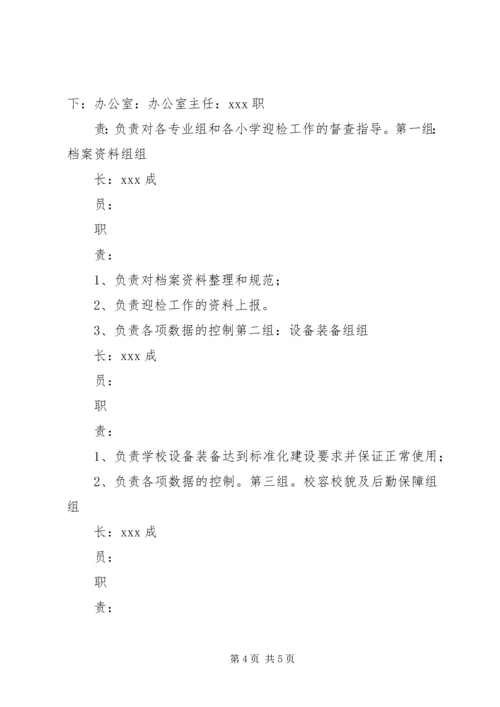 下：办公室：办公室主任：xxx 职

责：负责对各专业组和各小学迎检工作的督查指导。第一组：档案资料组组

长：xxx 成

员：

职

责：

1、负责对档案资料整理和规范；

2、负责迎检工作的资料上报。

3、负责各项数据的控制第二组：设备装备组组

长：xxx 成

员：

职

责：

1、负责学校设备装备达到标准化建设要求并保证正常使用；

2、负责各项数据的控制。第三组。校容校貌及后勤保障组组

长：xxx 成

员：

职

责：

第 4 页 共 5 页